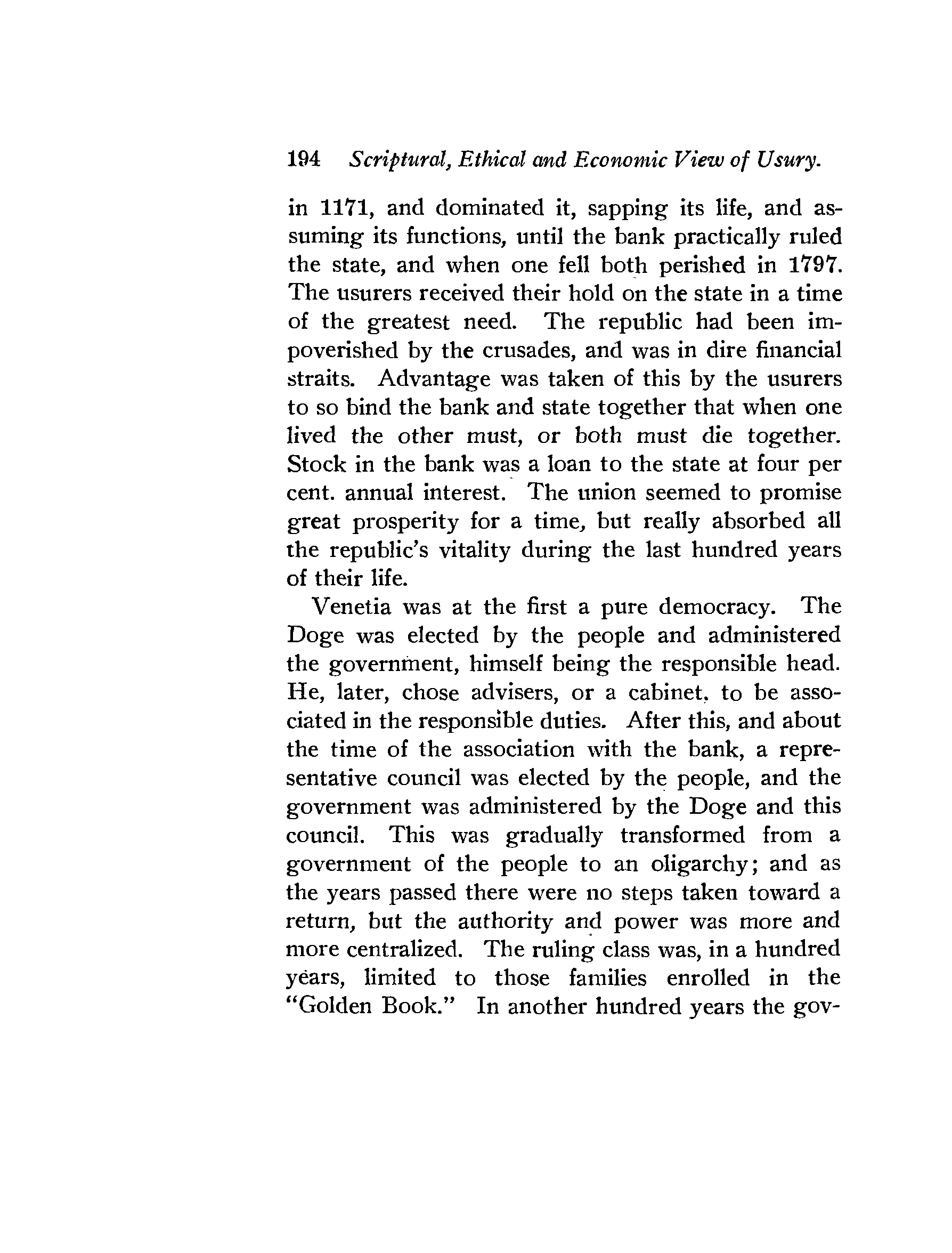 194 Scriptural, Ethical and Economic View of Usury.

in 1171, and dominated it, sapping its life, and assuming its functions, until the bank practically ruled the state, and when one fell both perished in 1797. The usurers received their hold on the state in a time of the greatest need. The republic had been impoverished by the crusades, and was in dire financial straits. Advantage was taken of this by the usurers to so bind the bank and state together that when one lived the other must, or both must die together. Stock in the bank was a loan to the state at four per cent. annual interest. The union seemed to promise great prosperity for a time, but really absorbed all the republic's vitality during the last hundred years of their life.

Venetia was at the first a pure democracy. The Doge was elected by the people and administered the government, himself being the responsible head. He, later, chose advisers, or a cabinet, to be associated in the responsible duties. After this, and about the time of the association with the bank, a representative council was elected by the people, and the government was administered by the Doge and this council. This was gradually transformed from a government of the people to an oligarchy; and as the years passed there were no steps taken toward a return, but the authority and power was more and more centralized. The ruling class was, in a hundred years, limited to those families enrolled in the "Golden Book." In another hundred years the gov-